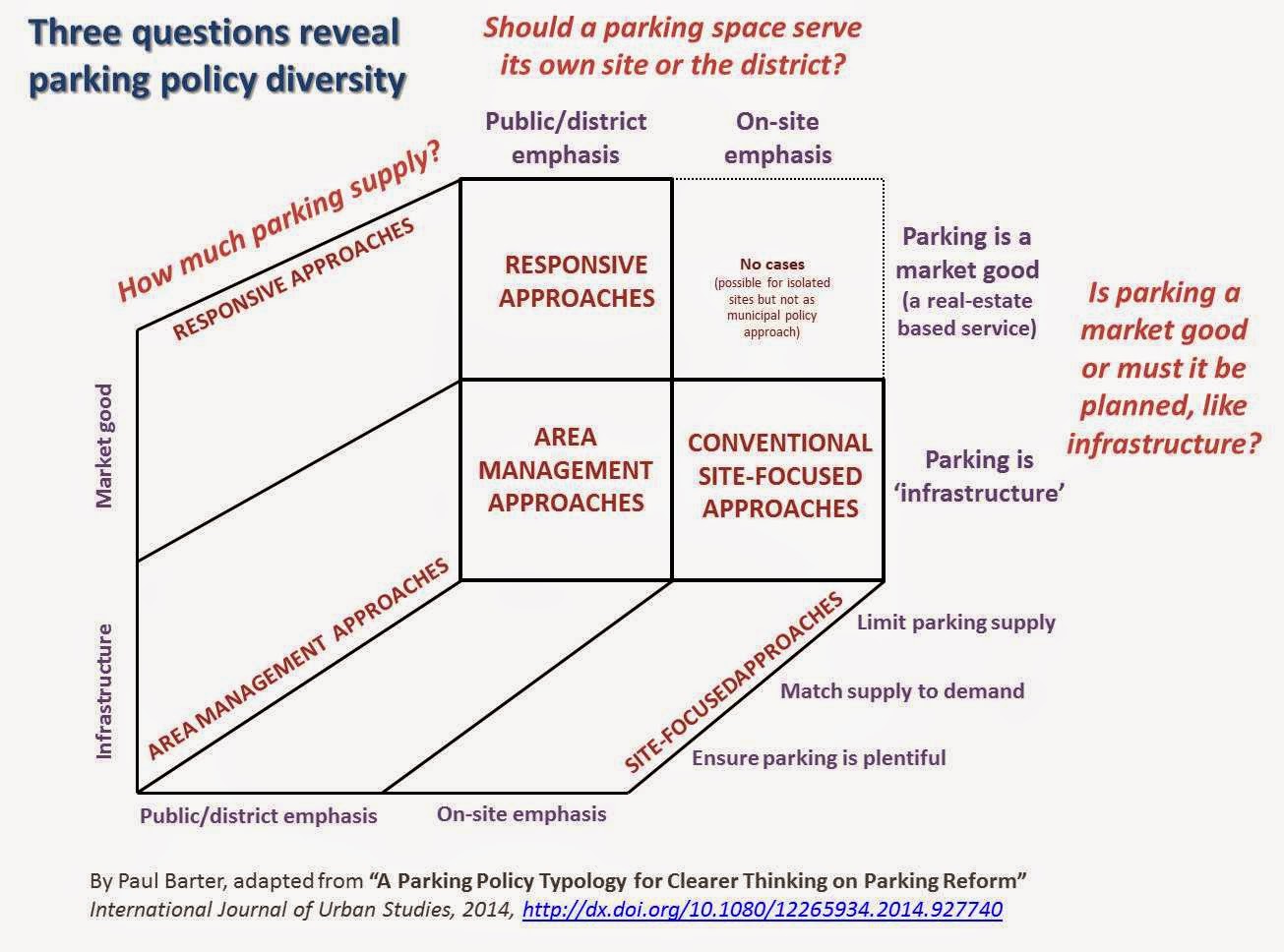 Three questions reveal parking policy diversity

Should a parking space serve its own site or the district?

Public/district emphasis

On-site emphasis

How much parking supply?

RESPONSIVE APPROACHES

RESPONSIVE APPROACHES

No cases (possible for isolated sites but not as municipal policy approach)

Parking is a market good (a real-estate based service)

Is parking a market good or must it be planned, like infrastructure?

Market good

AREA MANAGEMENT APPROACHES

CONVENTIONAL SITE-FOCUSED APPROACHES

Parking is 'infrastructure'

Infrastructure

AREA MANAGEMENT APPROACHES

SITE-FOCUSEDAPPROACHES

Limit parking supply

Match supply to demand

Ensure parking is plentiful

Public/district emphasis

On-site emphasis

By Paul Barter, adapted from "A Parking Policy Typology for Clearer Thinking on Parking Reform" International Journal of Urban Studies, 2014, http://dx.doi.org/10.1080/12265934.2014.927740